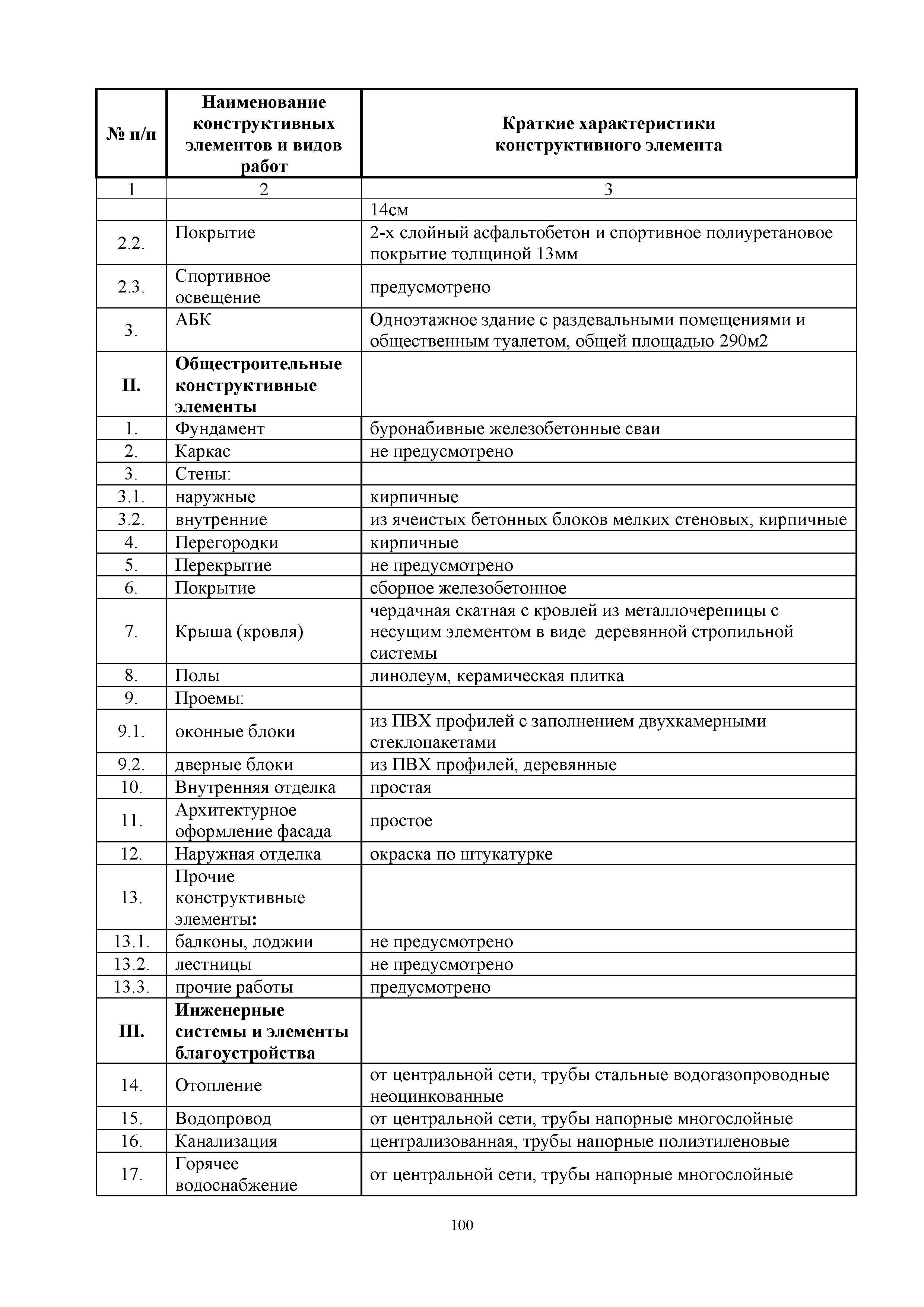 | № п/п | Наименование конструктивных элементов и видов работ | Краткие характеристики конструктивного элемента |
|---|---|---|
| 1 | 2 | 3 |
| | | 14см |
| 2.2. | Покрытие | 2-х слойный асфальтобетон и спортивное полиуретановое покрытие толщиной 13мм |
| 2.3. | Спортивное освещение | предусмотрено |
| 3. | АБК | Одноэтажное здание с раздевальными помещениями и общественным туалетом, общей площадью 290м2 |
| II. | Общестроительные конструктивные элементы | |
| 1. | Фундамент | буронабивные железобетонные сваи |
| 2. | Каркас | не предусмотрено |
| 3. | Стены: | |
| 3.1. | наружные | кирпичные |
| 3.2. | внутренние | из ячеистых бетонных блоков мелких стеновых, кирпичные |
| 4. | Перегородки | кирпичные |
| 5. | Перекрытие | не предусмотрено |
| 6. | Покрытие | сборное железобетонное |
| 7. | Крыша (кровля) | чердачная скатная с кровлей из металлочерепицы с несущим элементом в виде деревянной стропильной системы |
| 8. | Полы | линолеум, керамическая плитка |
| 9. | Проемы: | |
| 9.1. | оконные блоки | из ПВХ профилей с заполнением двухкамерными стеклопакетами |
| 9.2. | дверные блоки | из ПВХ профилей, деревянные |
| 10. | Внутренняя отделка | простая |
| 11. | Архитектурное оформление фасада | простое |
| 12. | Наружная отделка | окраска по штукатурке |
| 13. | Прочие конструктивные элементы: | |
| 13.1. | балконы, лоджии | не предусмотрено |
| 13.2. | лестницы | не предусмотрено |
| 13.3. | прочие работы | предусмотрено |
| III. | Инженерные системы и элементы благоустройства | |
| 14. | Отопление | от центральной сети, трубы стальные водогазопроводные неоцинкованные |
| 15. | Водопровод | от центральной сети, трубы напорные многослойные |
| 16. | Канализация | централизованная, трубы напорные полиэтиленовые |
| 17. | Горячее водоснабжение | от центральной сети, трубы напорные многослойные |

100